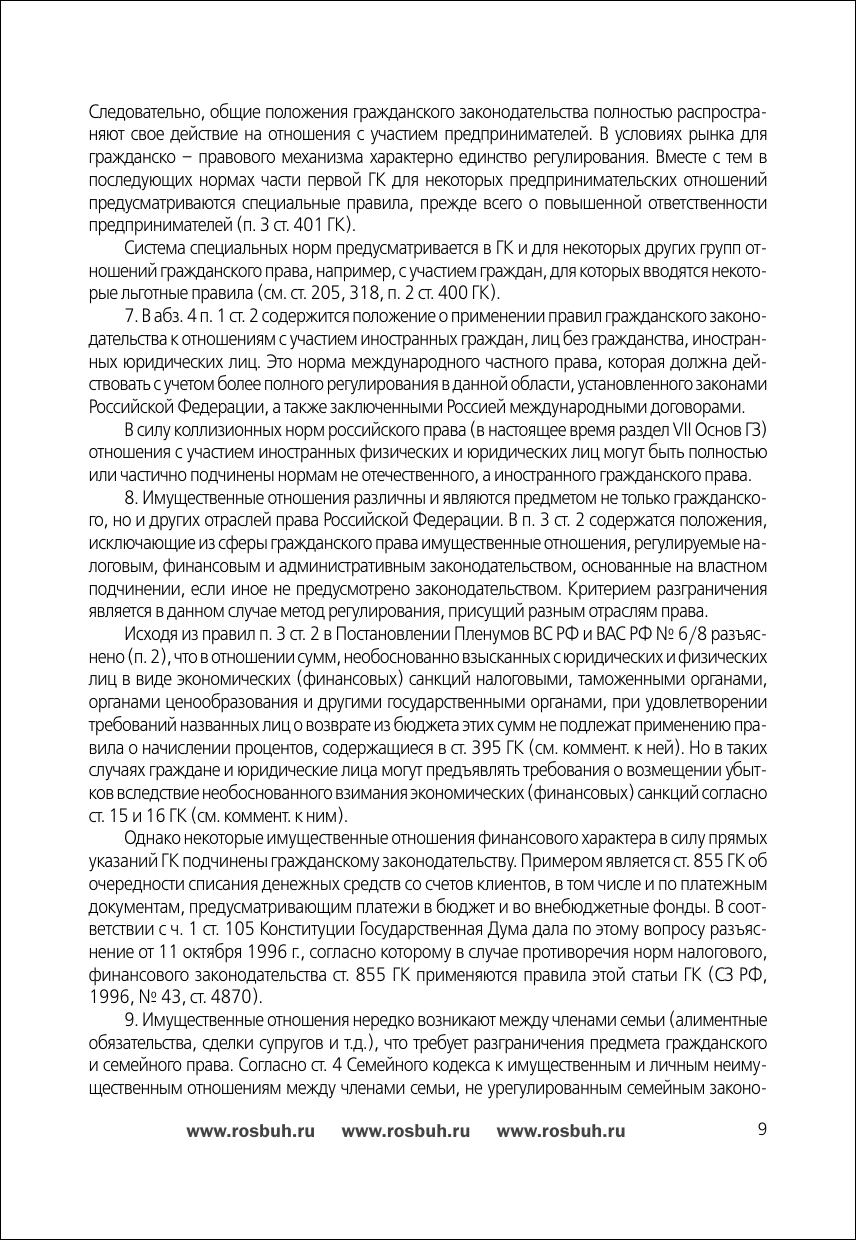 Следовательно, общие положения гражданского законодательства полностью распространяют свое действие на отношения с участием предпринимателей. В условиях рынка для гражданско – правового механизма характерно единство регулирования. Вместе с тем в последующих нормах части первой ГК для некоторых предпринимательских отношений предусматриваются специальные правила, прежде всего о повышенной ответственности предпринимателей (п. 3 ст. 401 ГК).

Система специальных норм предусматривается в ГК и для некоторых других групп отношений гражданского права, например, с участием граждан, для которых вводятся некоторые льготные правила (см. ст. 205, 318, п. 2 ст. 400 ГК).

7. В абз. 4 п. 1 ст. 2 содержится положение о применении правил гражданского законодательства к отношениям с участием иностранных граждан, лиц без гражданства, иностранных юридических лиц. Это норма международного частного права, которая должна действовать с учетом более полного регулирования в данной области, установленного законами Российской Федерации, а также заключенными Россией международными договорами.

В силу коллизионных норм российского права (в настоящее время раздел VII Основ ГЗ) отношения с участием иностранных физических и юридических лиц могут быть полностью или частично подчинены нормам не отечественного, а иностранного гражданского права.

8. Имущественные отношения различны и являются предметом не только гражданского, но и других отраслей права Российской Федерации. В п. 3 ст. 2 содержатся положения, исключающие из сферы гражданского права имущественные отношения, регулируемые налоговым, финансовым и административным законодательством, основанные на властном подчинении, если иное не предусмотрено законодательством. Критерием разграничения является в данном случае метод регулирования, присущий разным отраслям права.

Исходя из правил п. 3 ст. 2 в Постановлении Пленумов ВС РФ и ВАС РФ № 6/8 разъяснено (п. 2), что в отношении сумм, необоснованно взысканных с юридических и физических лиц в виде экономических (финансовых) санкций налоговыми, таможенными органами, органами ценообразования и другими государственными органами, при удовлетворении требований названных лиц о возврате из бюджета этих сумм не подлежат применению правила о начислении процентов, содержащиеся в ст. 395 ГК (см. коммент. к ней). Но в таких случаях граждане и юридические лица могут предъявлять требования о возмещении убытков вследствие необоснованного взимания экономических (финансовых) санкций согласно ст. 15 и 16 ГК (см. коммент. к ним).

Однако некоторые имущественные отношения финансового характера в силу прямых указаний ГК подчинены гражданскому законодательству. Примером является ст. 855 ГК об очередности списания денежных средств со счетов клиентов, в том числе и по платежным документам, предусматривающим платежи в бюджет и во внебюджетные фонды. В соответствии с ч. 1 ст. 105 Конституции Государственная Дума дала по этому вопросу разъяснение от 11 октября 1996 г., согласно которому в случае противоречия норм налогового, финансового законодательства ст. 855 ГК применяются правила этой статьи ГК (СЗ РФ, 1996, № 43, ст. 4870).

9. Имущественные отношения нередко возникают между членами семьи (алиментные обязательства, сделки супругов и т.д.), что требует разграничения предмета гражданского и семейного права. Согласно ст. 4 Семейного кодекса к имущественным и личным неимущественным отношениям между членами семьи, не урегулированным семейным законо-

www.rosbuh.ru www.rosbuh.ru www.rosbuh.ru 9